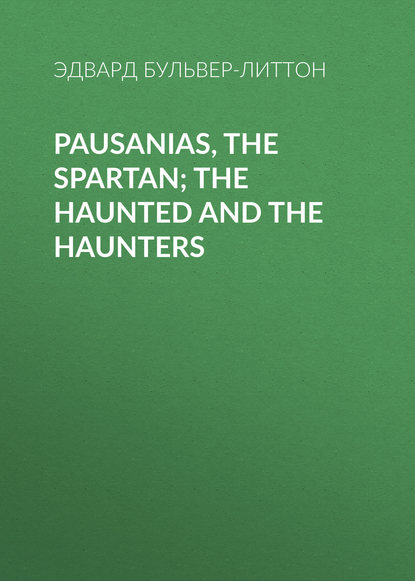 ЭДВАРД БУЛЬВЕР-ЛИТТОН

PAUSANIAS, THE SPARTAN; THE HAUNTED AND THE HAUNTERS